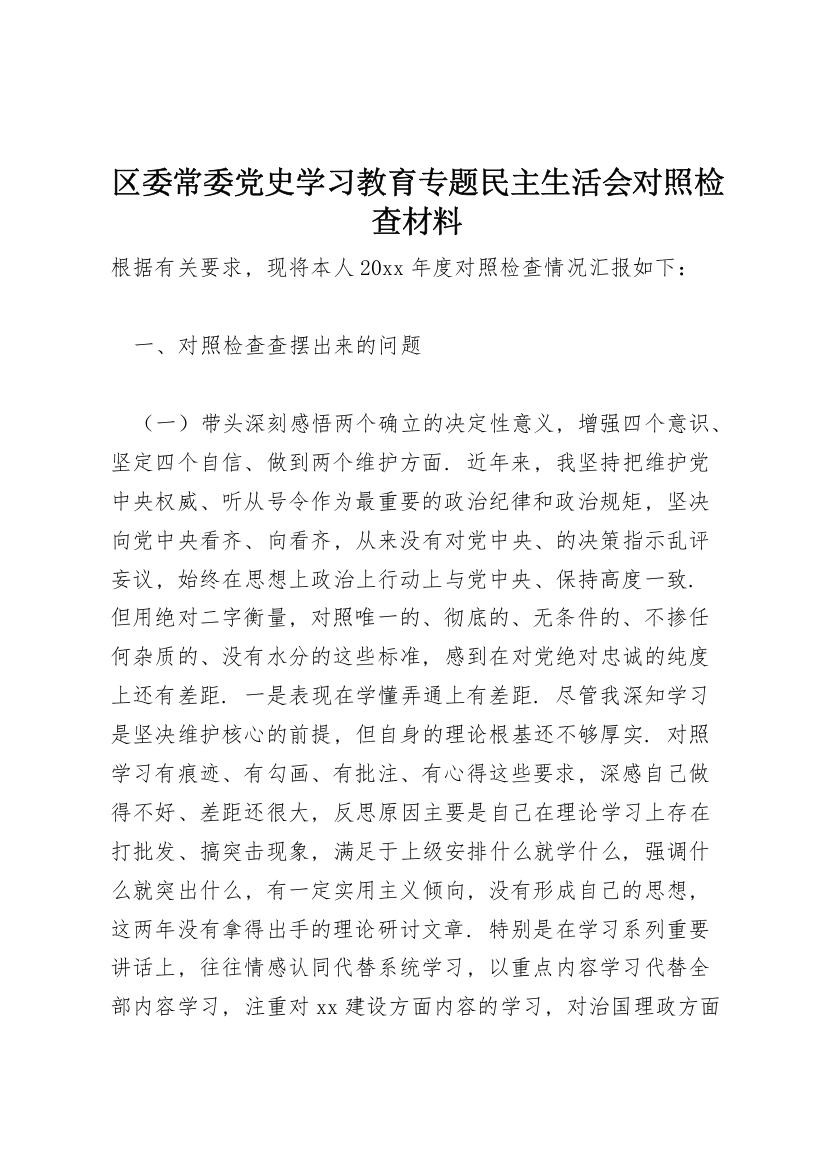 区委常委党史学习教育专题民主生活会对照检查材料

根据有关要求，现将本人20xx年度对照检查情况汇报如下：

一、对照检查查摆出来的问题

（一）带头深刻感悟两个确立的决定性意义，增强四个意识、坚定四个自信、做到两个维护方面．近年来，我坚持把维护党中央权威、听从号令作为最重要的政治纪律和政治规矩，坚决向党中央看齐、向看齐，从来没有对党中央、的决策指示乱评妄议，始终在思想上政治上行动上与党中央、保持高度一致．但用绝对二字衡量，对照唯一的、彻底的、无条件的、不掺任何杂质的、没有水分的这些标准，感到在对党绝对忠诚的纯度上还有差距．一是表现在学懂弄通上有差距．尽管我深知学习是坚决维护核心的前提，但自身的理论根基还不够厚实．对照学习有痕迹、有勾画、有批注、有心得这些要求，深感自己做得不好、差距还很大，反思原因主要是自己在理论学习上存在打批发、搞突击现象，满足于上级安排什么就学什么，强调什么就突出什么，有一定实用主义倾向，没有形成自己的思想，这两年没有拿得出手的理论研讨文章．特别是在学习系列重要讲话上，往往情感认同代替系统学习，以重点内容学习代替全部内容学习，注重对xx建设方面内容的学习，对治国理政方面